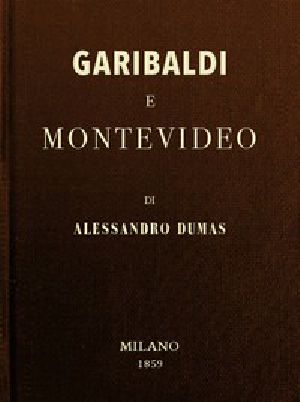 GARIBALDI

E

MONTEVIDEO

DI

ALESSANDRO DUMAS

MILANO
1859